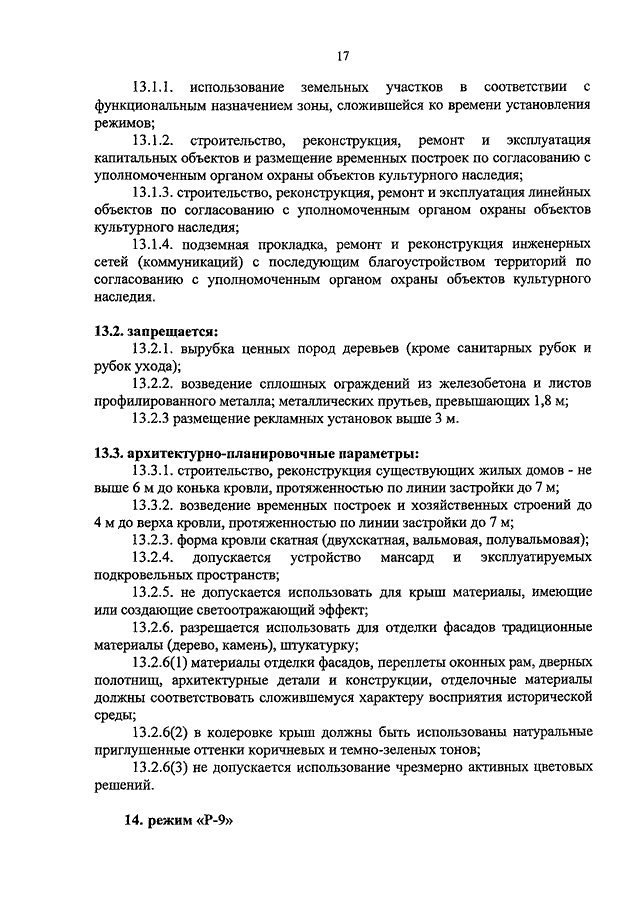 17

13.1.1. использование земельных участков в соответствии с функциональным назначением зоны, сложившейся ко времени установления режимов;

13.1.2. строительство, реконструкция, ремонт и эксплуатация капитальных объектов и размещение временных построек по согласованию с уполномоченным органом охраны объектов культурного наследия;

13.1.3. строительство, реконструкция, ремонт и эксплуатация линейных объектов по согласованию с уполномоченным органом охраны объектов культурного наследия;

13.1.4. подземная прокладка, ремонт и реконструкция инженерных сетей (коммуникаций) с последующим благоустройством территорий по согласованию с уполномоченным органом охраны объектов культурного наследия.

13.2. запрещается:

13.2.1. вырубка ценных пород деревьев (кроме санитарных рубок и рубок ухода);

13.2.2. возведение сплошных ограждений из железобетона и листов профилированного металла; металлических прутьев, превышающих 1,8 м;

13.2.3 размещение рекламных установок выше 3 м.

13.3. архитектурно-планировочные параметры:

13.3.1. строительство, реконструкция существующих жилых домов - не выше 6 м до конька кровли, протяженностью по линии застройки до 7 м;

13.3.2. возведение временных построек и хозяйственных строений до 4 м до верха кровли, протяженностью по линии застройки до 7 м;

13.2.3. форма кровли скатная (двухскатная, вальмовая, полувальмовая);

13.2.4. допускается устройство мансард и эксплуатируемых подкровельных пространств;

13.2.5. не допускается использовать для крыш материалы, имеющие или создающие светоотражающий эффект;

13.2.6. разрешается использовать для отделки фасадов традиционные материалы (дерево, камень), штукатурку;

13.2.6(1) материалы отделки фасадов, переплеты оконных рам, дверных полотнищ, архитектурные детали и конструкции, отделочные материалы должны соответствовать сложившемуся характеру восприятия исторической среды;

13.2.6(2) в колеровке крыш должны быть использованы натуральные приглушенные оттенки коричневых и темно-зеленых тонов;

13.2.6(3) не допускается использование чрезмерно активных цветовых решений.

14. режим «Р-9»